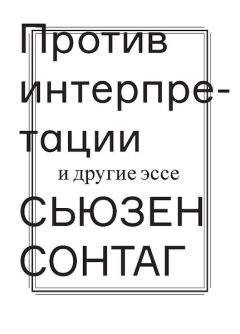 Против интерпретации

и другие эссе

СЬЮЗЕН СОНТАГ